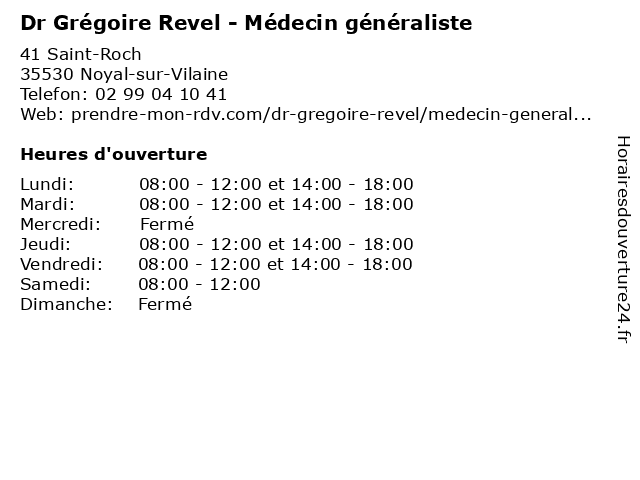 Dr Grégoire Revel - Médecin généraliste

41 Saint-Roch
35530 Noyal-sur-Vilaine
Telefon: 02 99 04 10 41
Web: prendre-mon-rdv.com/dr-gregoire-revel/medecin-general...

Heures d'ouverture

Lundi: 08:00 - 12:00 et 14:00 - 18:00
Mardi: 08:00 - 12:00 et 14:00 - 18:00
Mercredi: Fermé
Jeudi: 08:00 - 12:00 et 14:00 - 18:00
Vendredi: 08:00 - 12:00 et 14:00 - 18:00
Samedi: 08:00 - 12:00
Dimanche: Fermé

Horairesdouverture24.fr